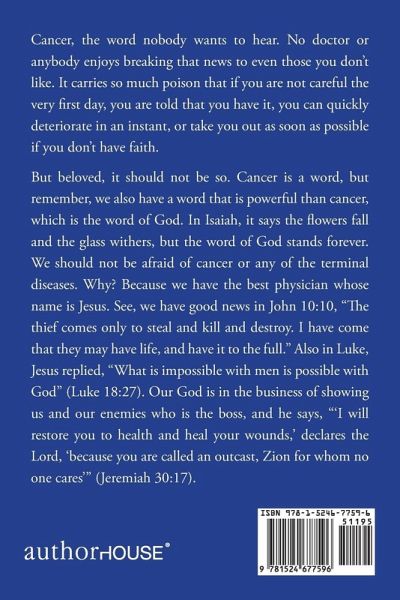 Cancer, the word nobody wants to hear. No doctor or anybody enjoys breaking that news to even those you don't like. It carries so much poison that if you are not careful the very first day, you are told that you have it, you can quickly deteriorate in an instant, or take you out as soon as possible if you don't have faith.

But beloved, it should not be so. Cancer is a word, but remember, we also have a word that is powerful than cancer, which is the word of God. In Isaiah, it says the flowers fall and the glass withers, but the word of God stands forever. We should not be afraid of cancer or any of the terminal diseases. Why? Because we have the best physician whose name is Jesus. See, we have good news in John 10:10, "The thief comes only to steal and kill and destroy. I have come that they may have life, and have it to the full." Also in Luke, Jesus replied, "What is impossible with men is possible with God" (Luke 18:27). Our God is in the business of showing us and our enemies who is the boss, and he says, "'I will restore you to health and heal your wounds,' declares the Lord, 'because you are called an outcast, Zion for whom no one cares'" (Jeremiah 30:17).

authorHOUSE®

ISBN 978-1-5246-7759-6
51195
9 781524 677596